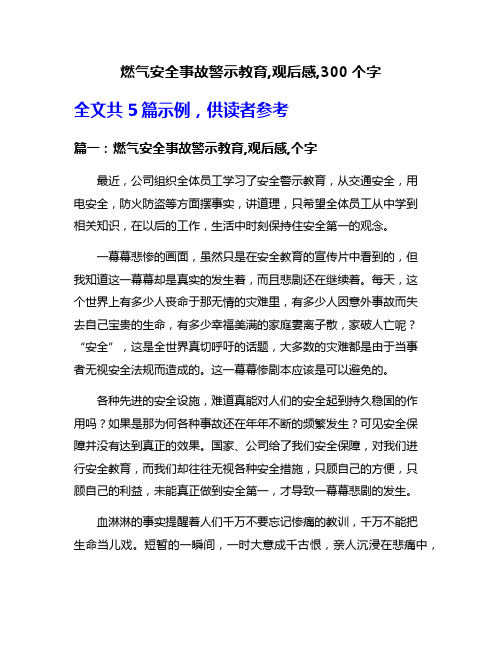 燃气安全事故警示教育,观后感,300 个字

全文共 5 篇示例，供读者参考

篇一：燃气安全事故警示教育,观后感,个字

最近，公司组织全体员工学习了安全警示教育，从交通安全，用电安全，防火防盗等方面摆事实，讲道理，只希望全体员工从中学到相关知识，在以后的工作，生活中时刻保持住安全第一的观念。

一幕幕悲惨的画面，虽然只是在安全教育的宣传片中看到的，但我知道这一幕幕却是真实的发生着，而且悲剧还在继续着。每天，这个世界上有多少人丧命于那无情的灾难里，有多少人因意外事故而失去自己宝贵的生命，有多少幸福美满的家庭妻离子散，家破人亡呢？“安全”，这是全世界真切呼吁的话题，大多数的灾难都是由于当事者无视安全法规而造成的。这一幕幕惨剧本应该是可以避免的。

各种先进的安全设施，难道真能对人们的安全起到持久稳固的作用吗？如果是那为何各种事故还在年年不断的频繁发生？可见安全保障并没有达到真正的效果。国家、公司给了我们安全保障，对我们进行安全教育，而我们却往往无视各种安全措施，只顾自己的方便，只顾自己的利益，未能真正做到安全第一，才导致一幕幕悲剧的发生。

血淋淋的事实提醒着人们千万不要忘记惨痛的教训，千万不能把生命当儿戏。短暂的一瞬间，一时大意成千古恨，亲人沉浸在悲痛中，